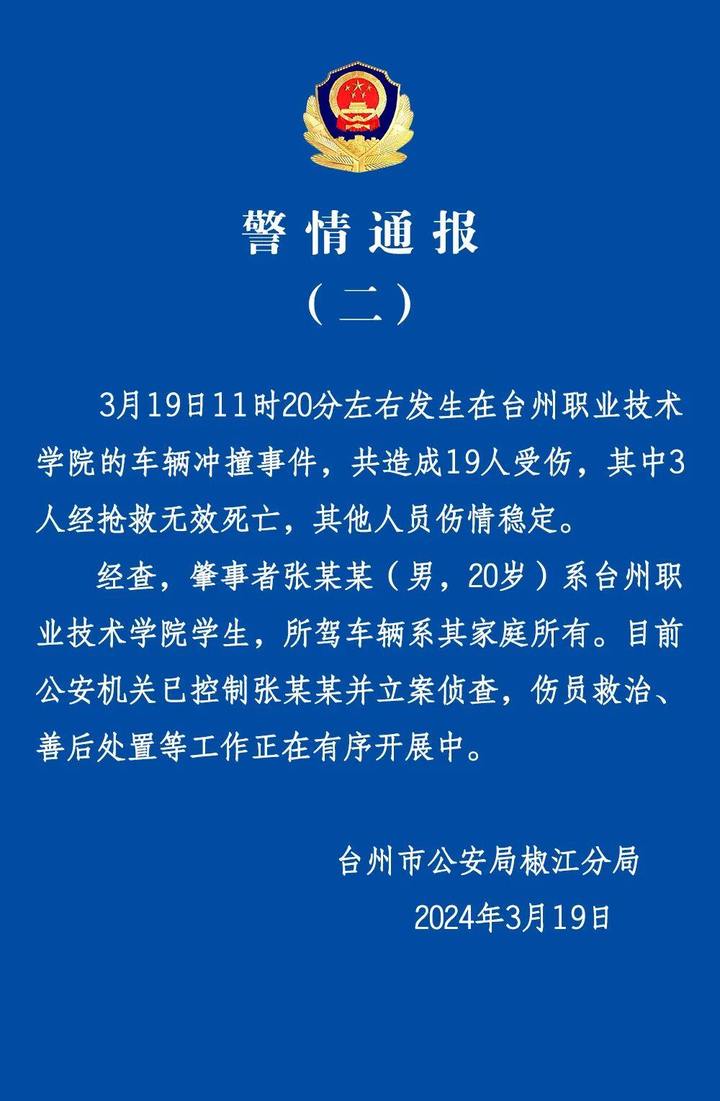 警情通报
（二）

3月19日11时20分左右发生在台州职业技术学院的车辆冲撞事件，共造成19人受伤，其中3人经抢救无效死亡，其他人员伤情稳定。

经查，肇事者张某某（男，20岁）系台州职业技术学院学生，所驾车辆系其家庭所有。目前公安机关已控制张某某并立案侦查，伤员救治、善后处置等工作正在有序开展中。

台州市公安局椒江分局
2024年3月19日